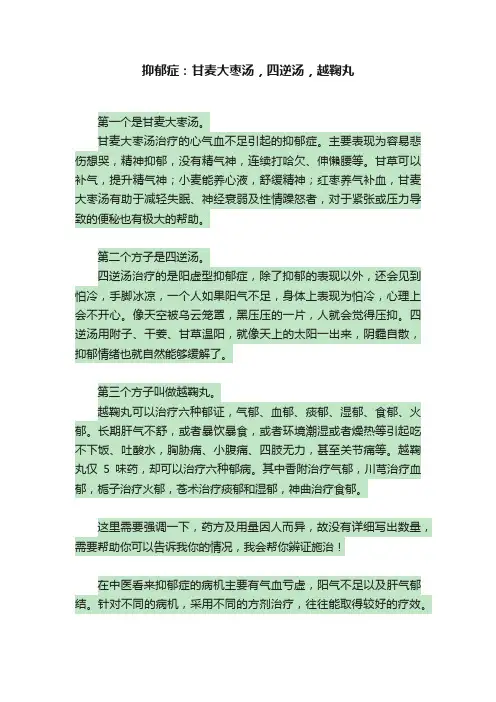 抑郁症：甘麦大枣汤，四逆汤，越鞠丸

第一个是甘麦大枣汤。

甘麦大枣汤治疗的心气血不足引起的抑郁症。主要表现为容易悲伤想哭，精神抑郁，没有精气神，连续打哈欠、伸懒腰等。甘草可以补气，提升精气神；小麦能养心液，舒缓精神；红枣养气补血，甘麦大枣汤有助于减轻失眠、神经衰弱及性情躁怒者，对于紧张或压力导致的便秘也有极大的帮助。

第二个方子是四逆汤。

四逆汤治疗的是阳虚型抑郁症，除了抑郁的表现以外，还会见到怕冷，手脚冰凉，一个人如果阳气不足，身体上表现为怕冷，心理上会不开心。像天空被乌云笼罩，黑压压的一片，人就会觉得压抑。四逆汤用附子、干姜、甘草温阳，就像天上的太阳一出来，阴霾自散，抑郁情绪也就自然能够缓解了。

第三个方子叫做越鞠丸。

越鞠丸可以治疗六种郁证，气郁、血郁、痰郁、湿郁、食郁、火郁。长期肝气不舒，或者暴饮暴食，或者环境潮湿或者燥热等引起吃不下饭、吐酸水，胸胁痛、小腹痛、四肢无力，甚至关节痛等。越鞠丸仅 5 味药，却可以治疗六种郁病。其中香附治疗气郁，川芎治疗血郁，栀子治疗火郁，苍术治疗痰郁和湿郁，神曲治疗食郁。

这里需要强调一下，药方及用量因人而异，故没有详细写出数量，需要帮助你可以告诉我你的情况，我会帮你辨证施治！

在中医看来抑郁症的病机主要有气血亏虚，阳气不足以及肝气郁结。针对不同的病机，采用不同的方剂治疗，往往能取得较好的疗效。